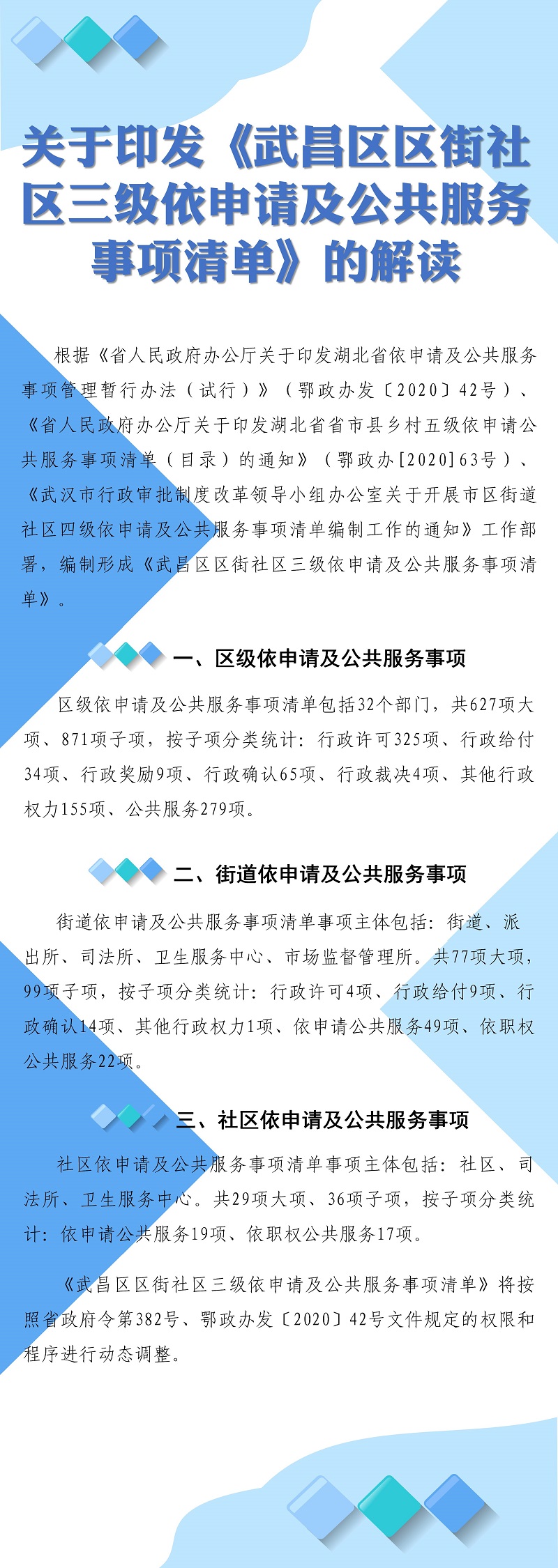 关于印发《武昌区区街社区三级依申请及公共服务事项清单》的解读

根据《省人民政府办公厅关于印发湖北省依申请及公共服务事项管理暂行办法（试行）》（鄂政办发〔2020〕42号）、《省人民政府办公厅关于印发湖北省省市县乡村五级依申请公共服务事项清单（目录）的通知》（鄂政办[2020]63号）、《武汉市行政审批制度改革领导小组办公室关于开展市区街道社区四级依申请及公共服务事项清单编制工作的通知》工作部署，编制形成《武昌区区街社区三级依申请及公共服务事项清单》。

一、区级依申请及公共服务事项

区级依申请及公共服务事项清单包括32个部门，共627项大项、871项子项，按子项分类统计：行政许可325项、行政给付34项、行政奖励9项、行政确认65项、行政裁决4项、其他行政权力155项、公共服务279项。

二、街道依申请及公共服务事项

街道依申请及公共服务事项清单事项主体包括：街道、派出所、司法所、卫生服务中心、市场监督管理所。共77项大项，99项子项，按子项分类统计：行政许可4项、行政给付9项、行政确认14项、其他行政权力1项、依申请公共服务49项、依职权公共服务22项。

三、社区依申请及公共服务事项

社区依申请及公共服务事项清单事项主体包括：社区、司法所、卫生服务中心。共29项大项、36项子项，按子项分类统计：依申请公共服务19项、依职权公共服务17项。

《武昌区区街社区三级依申请及公共服务事项清单》将按照省政府令第382号、鄂政办发〔2020〕42号文件规定的权限和程序进行动态调整。